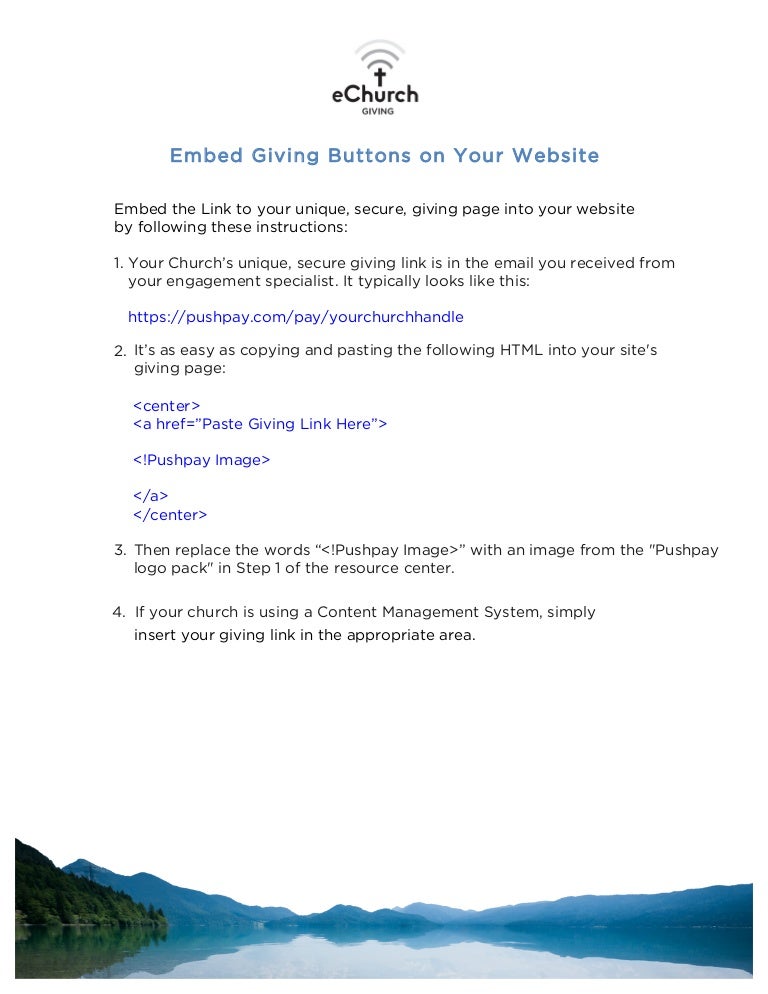 eChurch
GIVING

Embed Giving Buttons on Your Website

Embed the Link to your unique, secure, giving page into your website by following these instructions:

1. Your Church's unique, secure giving link is in the email you received from your engagement specialist. It typically looks like this:

https://pushpay.com/pay/yourchurchhandle

2. It's as easy as copying and pasting the following HTML into your site's giving page:

<center>
<a href="Paste Giving Link Here">

<!Pushpay Image>

</a>
</center>

3. Then replace the words "<!Pushpay Image>" with an image from the "Pushpay logo pack" in Step 1 of the resource center.

4. If your church is using a Content Management System, simply insert your giving link in the appropriate area.